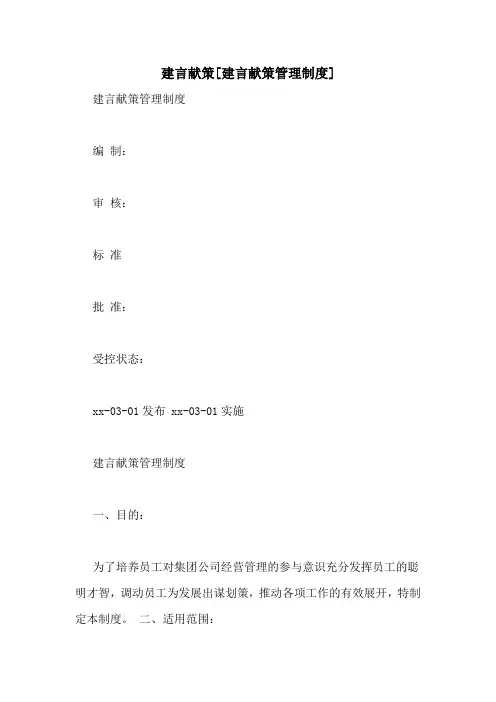 建言献策[建言献策管理制度]

建言献策管理制度

编 制：

审 核：

标 准

批 准：

受控状态：

xx-03-01 发布 xx-03-01 实施

建言献策管理制度

一、目的：

为了培养员工对集团公司经营管理的参与意识充分发挥员工的聪明才智，调动员工为发展出谋划策，推动各项工作的有效展开，特制定本制度。 二、适用范围：